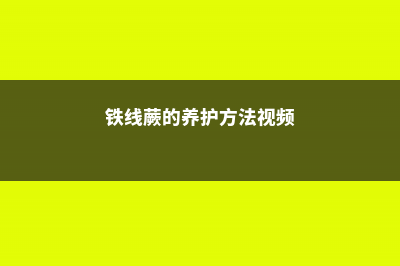 铁线蕨的养护方法视频